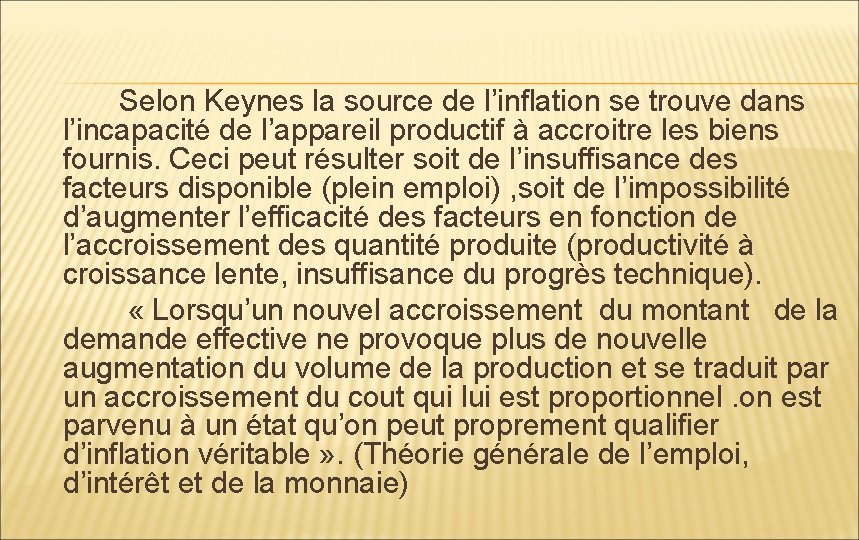 Selon Keynes la source de l’inflation se trouve dans l’incapacité de l’appareil productif à accroitre les biens fournis. Ceci peut résulter soit de l’insuffisance des facteurs disponible (plein emploi) ,soit de l’impossibilité d’augmenter l’efficacité des facteurs en fonction de l’accroissement des quantité produite (productivité à croissance lente, insuffisance du progrès technique).

« Lorsqu’un nouvel accroissement du montant de la demande effective ne provoque plus de nouvelle augmentation du volume de la production et se traduit par un accroissement du cout qui lui est proportionnel .on est parvenu à un état qu’on peut proprement qualifier d’inflation véritable ». (Théorie générale de l’emploi, d’intérêt et de la monnaie)